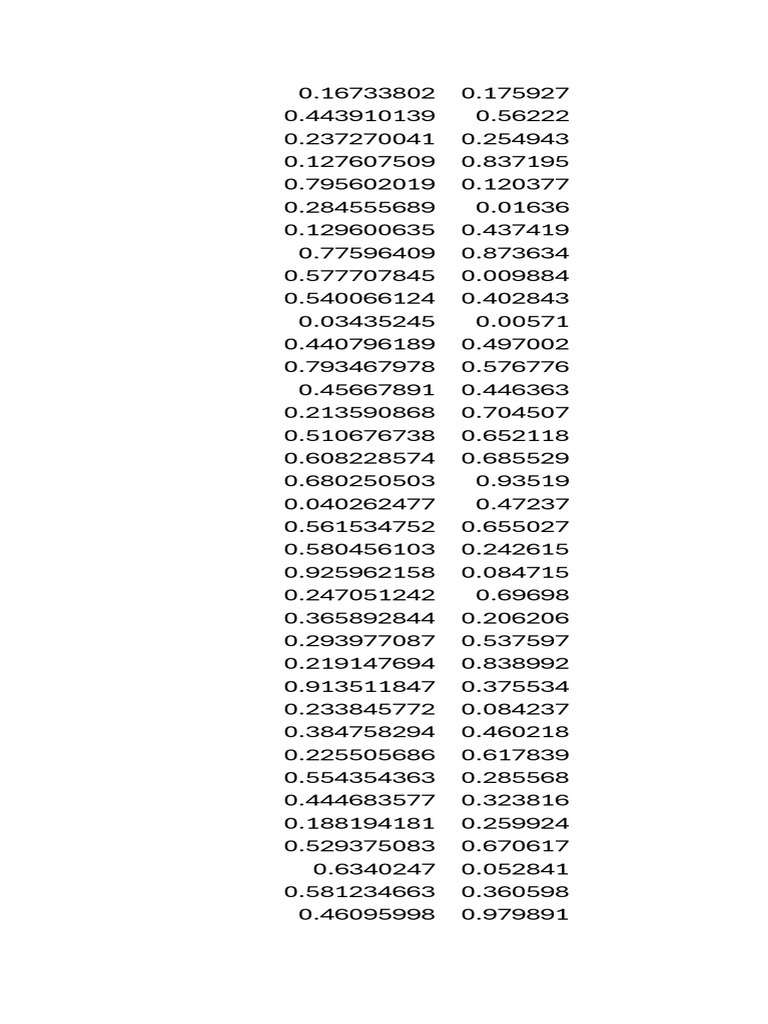 | | |
|---|---|
| 0.16733802 | 0.175927 |
| 0.443910139 | 0.56222 |
| 0.237270041 | 0.254943 |
| 0.127607509 | 0.837195 |
| 0.795602019 | 0.120377 |
| 0.284555689 | 0.01636 |
| 0.129600635 | 0.437419 |
| 0.77596409 | 0.873634 |
| 0.577707845 | 0.009884 |
| 0.540066124 | 0.402843 |
| 0.03435245 | 0.00571 |
| 0.440796189 | 0.497002 |
| 0.793467978 | 0.576776 |
| 0.45667891 | 0.446363 |
| 0.213590868 | 0.704507 |
| 0.510676738 | 0.652118 |
| 0.608228574 | 0.685529 |
| 0.680250503 | 0.93519 |
| 0.040262477 | 0.47237 |
| 0.561534752 | 0.655027 |
| 0.580456103 | 0.242615 |
| 0.925962158 | 0.084715 |
| 0.247051242 | 0.69698 |
| 0.365892844 | 0.206206 |
| 0.293977087 | 0.537597 |
| 0.219147694 | 0.838992 |
| 0.913511847 | 0.375534 |
| 0.233845772 | 0.084237 |
| 0.384758294 | 0.460218 |
| 0.225505686 | 0.617839 |
| 0.554354363 | 0.285568 |
| 0.444683577 | 0.323816 |
| 0.188194181 | 0.259924 |
| 0.529375083 | 0.670617 |
| 0.6340247 | 0.052841 |
| 0.581234663 | 0.360598 |
| 0.46095998 | 0.979891 |